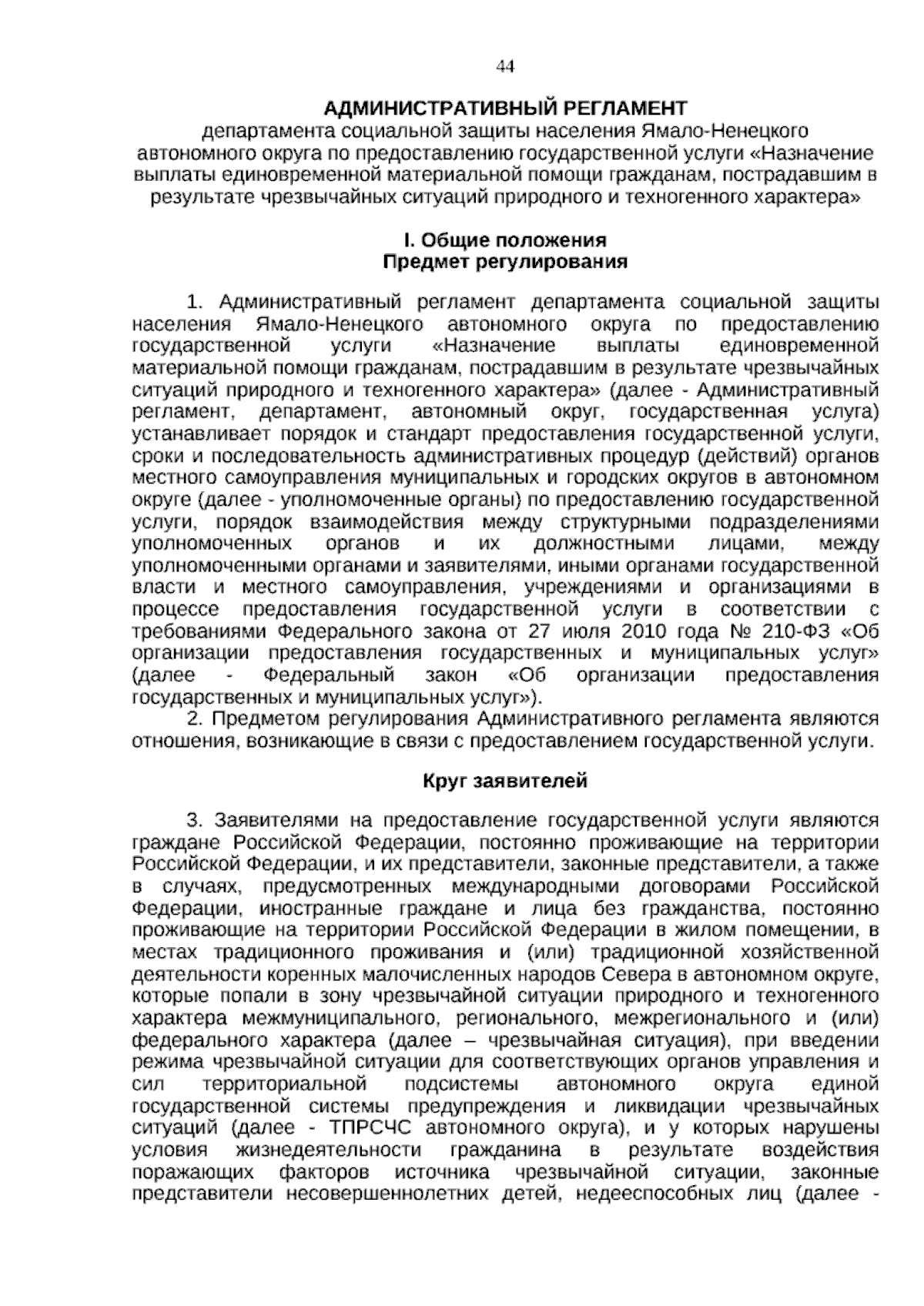 44

АДМИНИСТРАТИВНЫЙ РЕГЛАМЕНТ
департамента социальной защиты населения Ямало-Ненецкого автономного округа по предоставлению государственной услуги «Назначение выплаты единовременной материальной помощи гражданам, пострадавшим в результате чрезвычайных ситуаций природного и техногенного характера»

I. Общие положения
Предмет регулирования

1. Административный регламент департамента социальной защиты населения Ямало-Ненецкого автономного округа по предоставлению государственной услуги «Назначение выплаты единовременной материальной помощи гражданам, пострадавшим в результате чрезвычайных ситуаций природного и техногенного характера» (далее - Административный регламент, департамент, автономный округ, государственная услуга) устанавливает порядок и стандарт предоставления государственной услуги, сроки и последовательность административных процедур (действий) органов местного самоуправления муниципальных и городских округов в автономном округе (далее - уполномоченные органы) по предоставлению государственной услуги, порядок взаимодействия между структурными подразделениями уполномоченных органов и их должностными лицами, между уполномоченными органами и заявителями, иными органами государственной власти и местного самоуправления, учреждениями и организациями в процессе предоставления государственной услуги в соответствии с требованиями Федерального закона от 27 июля 2010 года № 210-ФЗ «Об организации предоставления государственных и муниципальных услуг» (далее - Федеральный закон «Об организации предоставления государственных и муниципальных услуг»).

2. Предметом регулирования Административного регламента являются отношения, возникающие в связи с предоставлением государственной услуги.

Круг заявителей

3. Заявителями на предоставление государственной услуги являются граждане Российской Федерации, постоянно проживающие на территории Российской Федерации, и их представители, законные представители, а также в случаях, предусмотренных международными договорами Российской Федерации, иностранные граждане и лица без гражданства, постоянно проживающие на территории Российской Федерации в жилом помещении, в местах традиционного проживания и (или) традиционной хозяйственной деятельности коренных малочисленных народов Севера в автономном округе, которые попали в зону чрезвычайной ситуации природного и техногенного характера межмуниципального, регионального, межрегионального и (или) федерального характера (далее – чрезвычайная ситуация), при введении режима чрезвычайной ситуации для соответствующих органов управления и сил территориальной подсистемы автономного округа единой государственной системы предупреждения и ликвидации чрезвычайных ситуаций (далее - ТПРСЧС автономного округа), и у которых нарушены условия жизнедеятельности гражданина в результате воздействия поражающих факторов источника чрезвычайной ситуации, законные представители несовершеннолетних детей, недееспособных лиц (далее -